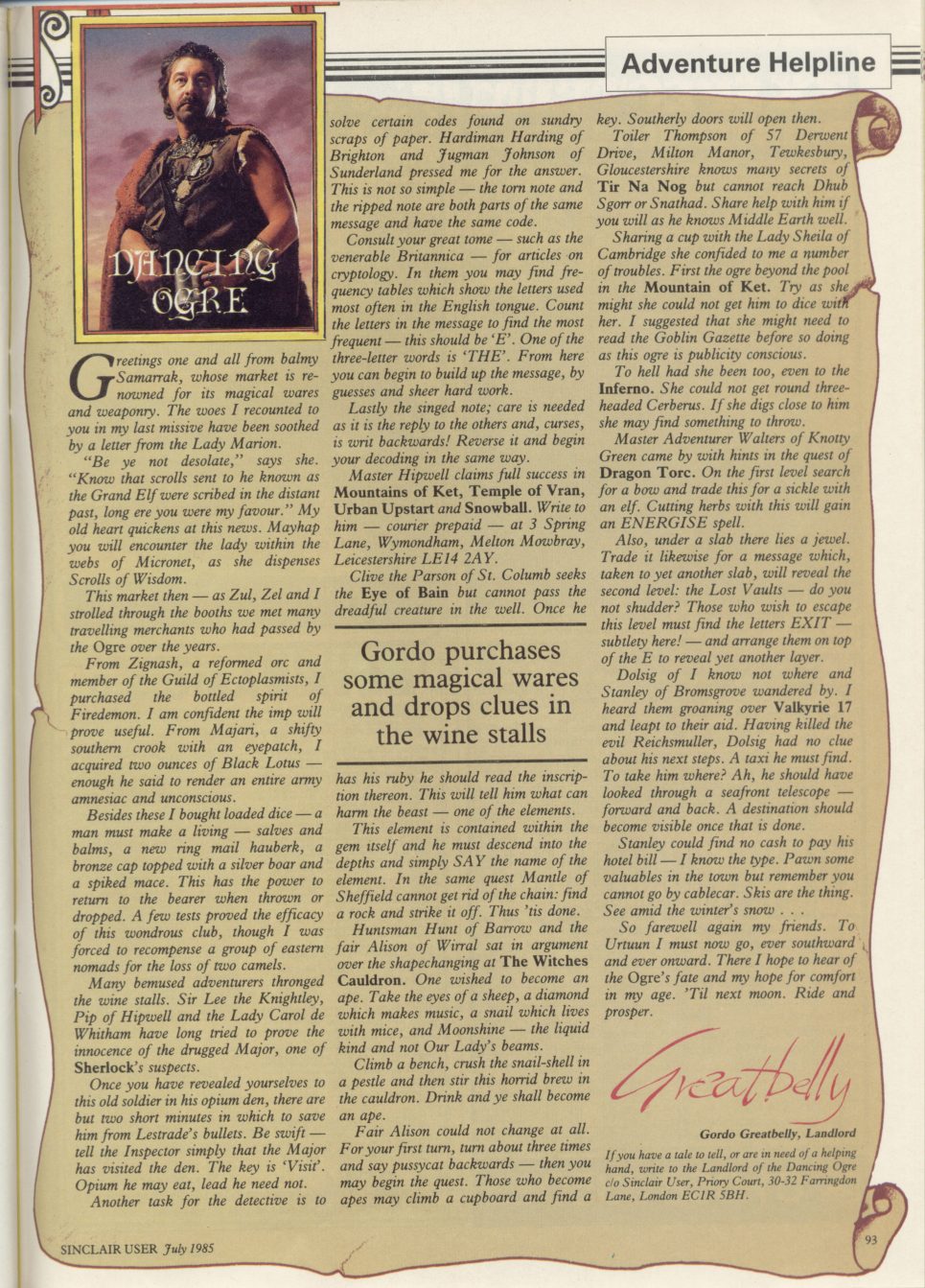 Adventure Helpline

DANCING OGRE

Greetings one and all from balmy Samarrak, whose market is renowned for its magical wares and weaponry. The woes I recounted to you in my last missive have been soothed by a letter from the Lady Marion.

"Be ye not desolate," says she. "Know that scrolls sent to he known as the Grand Elf were scribed in the distant past, long ere you were my favour." My old heart quickens at this news. Mayhap you will encounter the lady within the webs of Micronet, as she dispenses Scrolls of Wisdom.

This market then — as Zul, Zel and I strolled through the booths we met many travelling merchants who had passed by the Ogre over the years.

From Zignash, a reformed orc and member of the Guild of Ectoplasmists, I purchased the bottled spirit of Firedemon. I am confident the imp will prove useful. From Majari, a shifty southern crook with an eyepatch, I acquired two ounces of Black Lotus — enough he said to render an entire army amnesiac and unconscious.

Besides these I bought loaded dice — a man must make a living — salves and balms, a new ring mail hauberk, a bronze cap topped with a silver boar and a spiked mace. This has the power to return to the bearer when thrown or dropped. A few tests proved the efficacy of this wondrous club, though I was forced to recompense a group of eastern nomads for the loss of two camels.

Many bemused adventurers thronged the wine stalls. Sir Lee the Knightley, Pip of Hipwell and the Lady Carol de Whitham have long tried to prove the innocence of the drugged Major, one of Sherlock's suspects.

Once you have revealed yourselves to this old soldier in his opium den, there are but two short minutes in which to save him from Lestrade's bullets. Be swift — tell the Inspector simply that the Major has visited the den. The key is 'Visit'. Opium he may eat, lead he need not.

Another task for the detective is to solve certain codes found on sundry scraps of paper. Hardiman Harding of Brighton and Jugman Johnson of Sunderland pressed me for the answer. This is not so simple — the torn note and the ripped note are both parts of the same message and have the same code.

Consult your great tome — such as the venerable Britannica — for articles on cryptology. In them you may find frequency tables which show the letters used most often in the English tongue. Count the letters in the message to find the most frequent — this should be 'E'. One of the three-letter words is 'THE'. From here you can begin to build up the message, by guesses and sheer hard work.

Lastly the singed note; care is needed as it is the reply to the others and, curses, is writ backwards! Reverse it and begin your decoding in the same way.

Master Hipwell claims full success in Mountains of Ket, Temple of Vran, Urban Upstart and Snowball. Write to him — courier prepaid — at 3 Spring Lane, Wymondham, Melton Mowbray, Leicestershire LE14 2AY.

Clive the Parson of St. Columb seeks the Eye of Bain but cannot pass the dreadful creature in the well. Once he

Gordo purchases some magical wares and drops clues in the wine stalls

has his ruby he should read the inscription thereon. This will tell him what can harm the beast — one of the elements.

This element is contained within the gem itself and he must descend into the depths and simply SAY the name of the element. In the same quest Mantle of Sheffield cannot get rid of the chain: find a rock and strike it off. Thus 'tis done.

Huntsman Hunt of Barrow and the fair Alison of Wirral sat in argument over the shapechanging at The Witches Cauldron. One wished to become an ape. Take the eyes of a sheep, a diamond which makes music, a snail which lives with mice, and Moonshine — the liquid kind and not Our Lady's beams.

Climb a bench, crush the snail-shell in a pestle and then stir this horrid brew in the cauldron. Drink and ye shall become an ape.

Fair Alison could not change at all. For your first turn, turn about three times and say pussycat backwards — then you may begin the quest. Those who become apes may climb a cupboard and find a key. Southerly doors will open then.

Toiler Thompson of 57 Derwent Drive, Milton Manor, Tewkesbury, Gloucestershire knows many secrets of Tir Na Nog but cannot reach Dhub Sgorr or Snathad. Share help with him if you will as he knows Middle Earth well.

Sharing a cup with the Lady Sheila of Cambridge she confided to me a number of troubles. First the ogre beyond the pool in the Mountain of Ket. Try as she might she could not get him to dice with her. I suggested that she might need to read the Goblin Gazette before so doing as this ogre is publicity conscious.

To hell had she been too, even to the Inferno. She could not get round three-headed Cerberus. If she digs close to him she may find something to throw.

Master Adventurer Walters of Knotty Green came by with hints in the quest of Dragon Torc. On the first level search for a bow and trade this for a sickle with an elf. Cutting herbs with this will gain an ENERGISE spell.

Also, under a slab there lies a jewel. Trade it likewise for a message which, taken to yet another slab, will reveal the second level: the Lost Vaults — do you not shudder? Those who wish to escape this level must find the letters EXIT — subtlety here! — and arrange them on top of the E to reveal yet another layer.

Dolsig of I know not where and Stanley of Bromsgrove wandered by. I heard them groaning over Valkyrie 17 and leapt to their aid. Having killed the evil Reichsmuller, Dolsig had no clue about his next steps. A taxi he must find. To take him where? Ah, he should have looked through a seafront telescope — forward and back. A destination should become visible once that is done.

Stanley could find no cash to pay his hotel bill — I know the type. Pawn some valuables in the town but remember you cannot go by cablecar. Skis are the thing. See amid the winter's snow . . .

So farewell again my friends. To Urtuun I must now go, ever southward and ever onward. There I hope to hear of the Ogre's fate and my hope for comfort in my age. 'Til next moon. Ride and prosper.

Greatbelly

Gordo Greatbelly, Landlord

If you have a tale to tell, or are in need of a helping hand, write to the Landlord of the Dancing Ogre c/o Sinclair User, Priory Court, 30-32 Farringdon Lane, London EC1R 5BH.

SINCLAIR USER July 1985

93